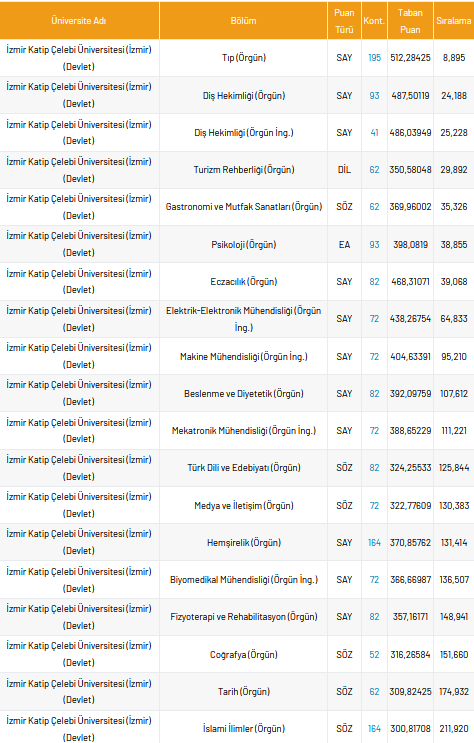 | Üniversite Adı | Bölüm | Puan Türü | Kont. | Taban Puan | Sıralama |
|---|---|---|---|---|---|
| İzmir Katip Çelebi Üniversitesi (İzmir) (Devlet) | Tıp (Örgün) | SAY | 195 | 512,28425 | 8,895 |
| İzmir Katip Çelebi Üniversitesi (İzmir) (Devlet) | Diş Hekimliği (Örgün) | SAY | 93 | 487,50119 | 24,188 |
| İzmir Katip Çelebi Üniversitesi (İzmir) (Devlet) | Diş Hekimliği (Örgün İng.) | SAY | 41 | 486,03949 | 25,228 |
| İzmir Katip Çelebi Üniversitesi (İzmir) (Devlet) | Turizm Rehberliği (Örgün) | DİL | 62 | 350,58048 | 29,892 |
| İzmir Katip Çelebi Üniversitesi (İzmir) (Devlet) | Gastronomi ve Mutfak Sanatları (Örgün) | SÖZ | 62 | 369,96002 | 35,326 |
| İzmir Katip Çelebi Üniversitesi (İzmir) (Devlet) | Psikoloji (Örgün) | EA | 93 | 398,0819 | 38,855 |
| İzmir Katip Çelebi Üniversitesi (İzmir) (Devlet) | Eczacılık (Örgün) | SAY | 82 | 468,31071 | 39,068 |
| İzmir Katip Çelebi Üniversitesi (İzmir) (Devlet) | Elektrik-Elektronik Mühendisliği (Örgün İng.) | SAY | 72 | 438,26754 | 64,833 |
| İzmir Katip Çelebi Üniversitesi (İzmir) (Devlet) | Makine Mühendisliği (Örgün İng.) | SAY | 72 | 404,63391 | 95,210 |
| İzmir Katip Çelebi Üniversitesi (İzmir) (Devlet) | Beslenme ve Diyetetik (Örgün) | SAY | 82 | 392,09759 | 107,612 |
| İzmir Katip Çelebi Üniversitesi (İzmir) (Devlet) | Mekatronik Mühendisliği (Örgün İng.) | SAY | 72 | 388,65229 | 111,221 |
| İzmir Katip Çelebi Üniversitesi (İzmir) (Devlet) | Türk Dili ve Edebiyatı (Örgün) | SÖZ | 82 | 324,25533 | 125,844 |
| İzmir Katip Çelebi Üniversitesi (İzmir) (Devlet) | Medya ve İletişim (Örgün) | SÖZ | 72 | 322,77609 | 130,383 |
| İzmir Katip Çelebi Üniversitesi (İzmir) (Devlet) | Hemşirelik (Örgün) | SAY | 164 | 370,85762 | 131,414 |
| İzmir Katip Çelebi Üniversitesi (İzmir) (Devlet) | Biyomedikal Mühendisliği (Örgün İng.) | SAY | 72 | 366,66987 | 136,507 |
| İzmir Katip Çelebi Üniversitesi (İzmir) (Devlet) | Fizyoterapi ve Rehabilitasyon (Örgün) | SAY | 82 | 357,16171 | 148,941 |
| İzmir Katip Çelebi Üniversitesi (İzmir) (Devlet) | Coğrafya (Örgün) | SÖZ | 52 | 316,26584 | 151,660 |
| İzmir Katip Çelebi Üniversitesi (İzmir) (Devlet) | Tarih (Örgün) | SÖZ | 62 | 309,82425 | 174,932 |
| İzmir Katip Çelebi Üniversitesi (İzmir) (Devlet) | İslami İlimler (Örgün) | SÖZ | 164 | 300,81708 | 211,920 |